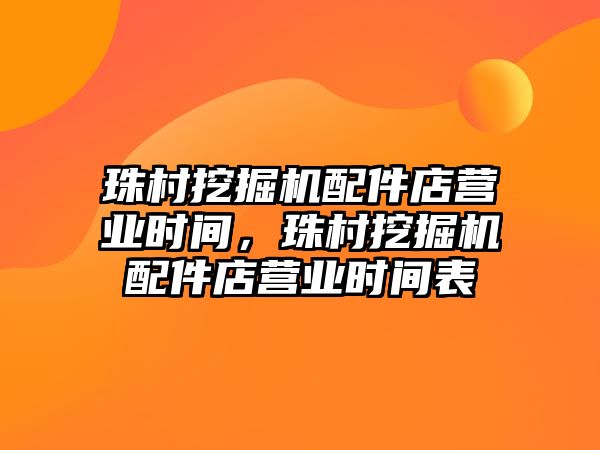 珠村挖掘机配件店营业时间，珠村挖掘机配件店营业时间表